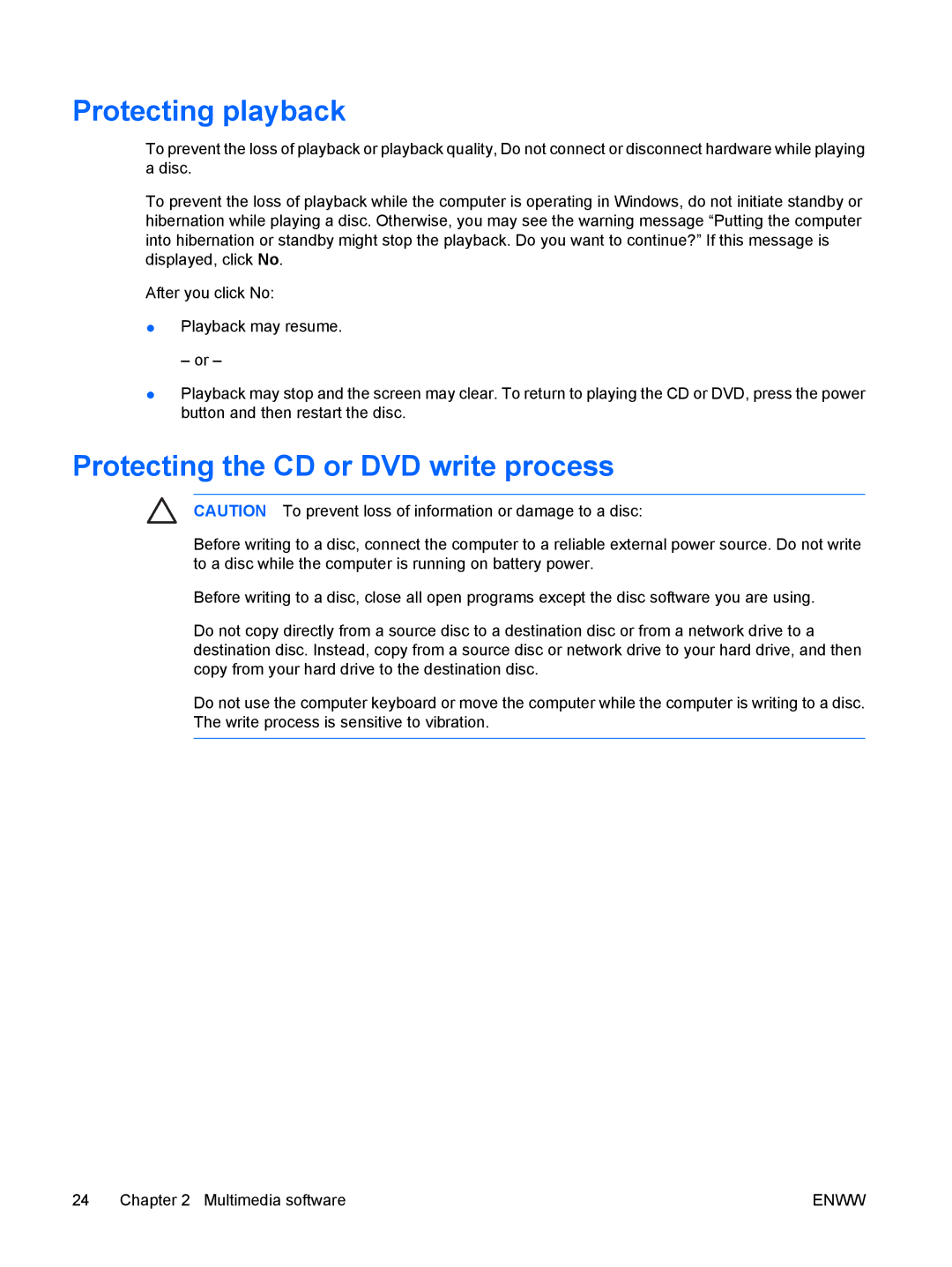 Protecting playback

To prevent the loss of playback or playback quality, Do not connect or disconnect hardware while playing a disc.

To prevent the loss of playback while the computer is operating in Windows, do not initiate standby or hibernation while playing a disc. Otherwise, you may see the warning message “Putting the computer into hibernation or standby might stop the playback. Do you want to continue?” If this message is displayed, click No.

After you click No:

● Playback may resume.

– or –

● Playback may stop and the screen may clear. To return to playing the CD or DVD, press the power button and then restart the disc.

Protecting the CD or DVD write process

CAUTION To prevent loss of information or damage to a disc:

Before writing to a disc, connect the computer to a reliable external power source. Do not write to a disc while the computer is running on battery power.

Before writing to a disc, close all open programs except the disc software you are using.

Do not copy directly from a source disc to a destination disc or from a network drive to a destination disc. Instead, copy from a source disc or network drive to your hard drive, and then copy from your hard drive to the destination disc.

Do not use the computer keyboard or move the computer while the computer is writing to a disc. The write process is sensitive to vibration.

24 Chapter 2 Multimedia software ENWW